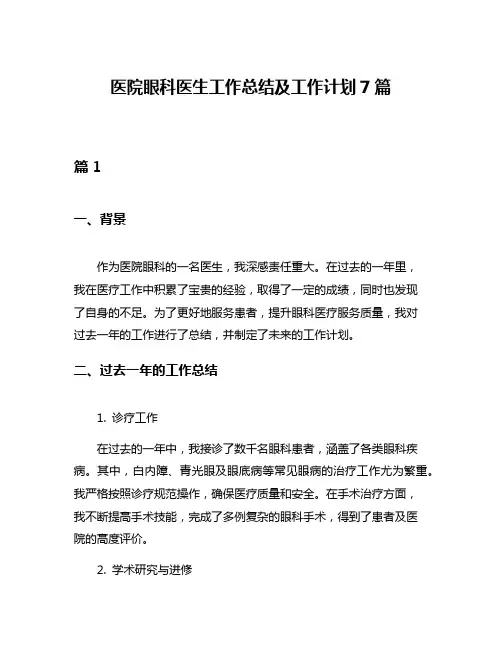 医院眼科医生工作总结及工作计划 7 篇

篇 1

一、背景

作为医院眼科的一名医生，我深感责任重大。在过去的一年里，我在医疗工作中积累了宝贵的经验，取得了一定的成绩，同时也发现了自身的不足。为了更好地服务患者，提升眼科医疗服务质量，我对过去一年的工作进行了总结，并制定了未来的工作计划。

二、过去一年的工作总结

1. 诊疗工作

在过去的一年中，我接诊了数千名眼科患者，涵盖了各类眼科疾病。其中，白内障、青光眼及眼底病等常见眼病的治疗工作尤为繁重。我严格按照诊疗规范操作，确保医疗质量和安全。在手术治疗方面，我不断提高手术技能，完成了多例复杂的眼科手术，得到了患者及医院的高度评价。

2. 学术研究与进修